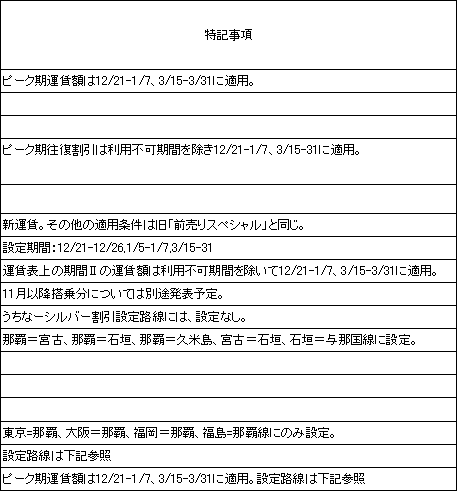 | 特記事項 |
|---|
| ピーク期運賃額は12/21-1/7、3/15-3/31に適用。 |
| |
| |
| ピーク期往復割引は利用不可期間を除き12/21-1/7、3/15-31に適用。 |
| |
| 新運賃。その他の適用条件は旧「前売りスペシャル」と同じ。 |
| 設定期間:12/21-12/26,1/5-1/7,3/15-31 |
| 運賃表上の期間Ⅱの運賃額は利用不可期間を除いて12/21-1/7、3/15-3/31に適用。 |
| 11月以降搭乗分については別途発表予定。 |
| うちなーシルバー割引設定路線には、設定なし。 |
| 那覇＝宮古、那覇＝石垣、那覇＝久米島、宮古＝石垣、石垣＝与那国線に設定。 |
| |
| |
| |
| 東京=那覇、大阪＝那覇、福岡＝那覇、福島=那覇線にのみ設定。 |
| 設定路線は下記参照 |
| ピーク期運賃額は12/21-1/7、3/15-3/31に適用。設定路線は下記参照 |